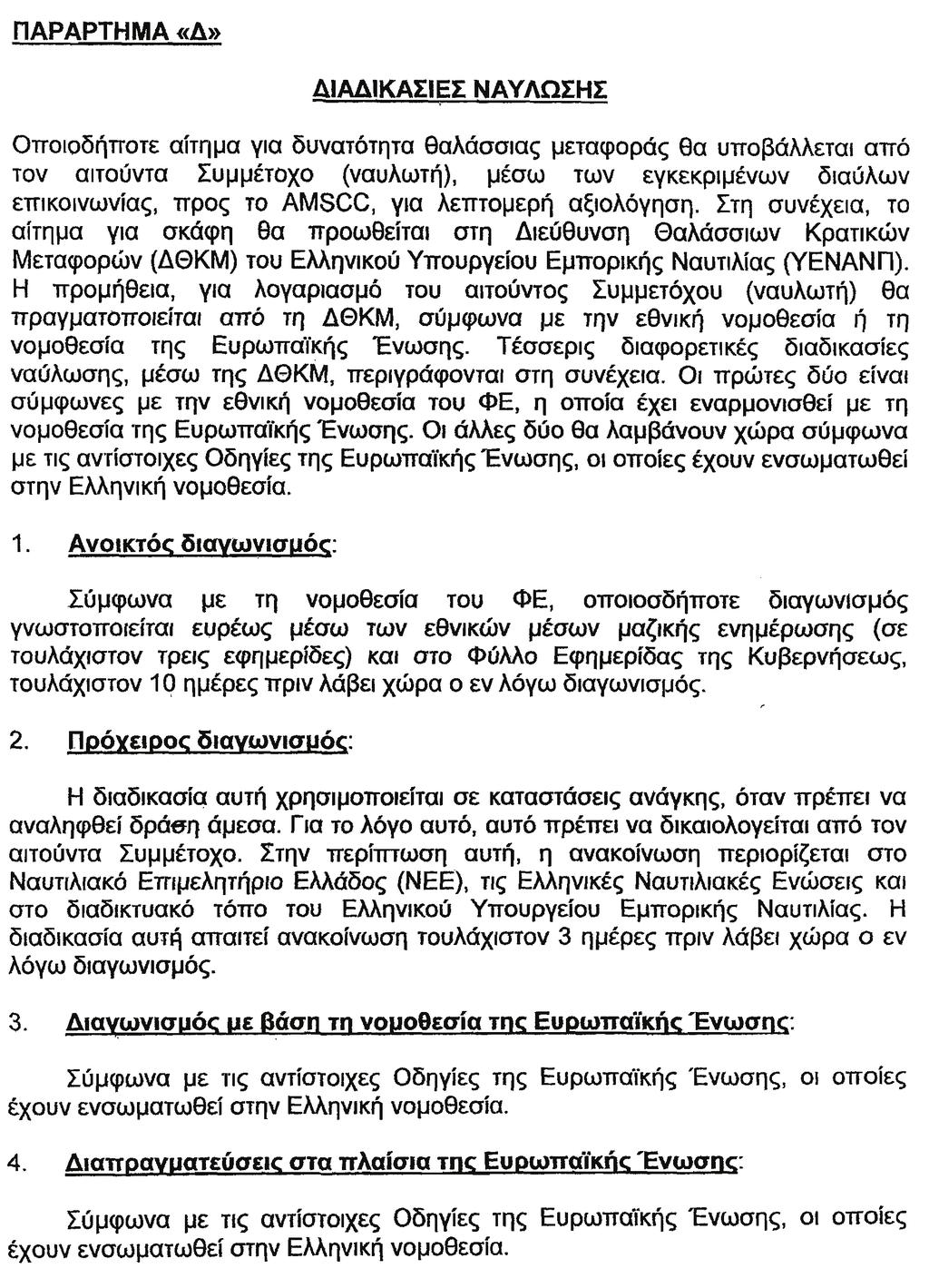 ΠΑΡΑΡΤΗΜΑ «Δ»

ΔΙΑΔΙΚΑΣΙΕΣ ΝΑΥΛΩΣΗΣ

Οποιοδήποτε αίτημα για δυνατότητα θαλάσσιας μεταφοράς θα υποβάλλεται από τον αιτούντα Συμμέτοχο (ναυλωτή), μέσω των εγκεκριμένων διαύλων επικοινωνίας, προς το AMSCC, για λεπτομερή αξιολόγηση. Στη συνέχεια, το αίτημα για σκάφη θα προωθείται στη Διεύθυνση Θαλάσσιων Κρατικών Μεταφορών (ΔΘΚΜ) του Ελληνικού Υπουργείου Εμπορικής Ναυτιλίας (ΥΕΝΑΝΠ). Η προμήθεια, για λογαριασμό του αιτούντος Συμμετόχου (ναυλωτή) θα πραγματοποιείται από τη ΔΘΚΜ, σύμφωνα με την εθνική νομοθεσία ή τη νομοθεσία της Ευρωπαϊκής Ένωσης. Τέσσερις διαφορετικές διαδικασίες ναύλωσης, μέσω της ΔΘΚΜ, περιγράφονται στη συνέχεια. Οι πρώτες δύο είναι σύμφωνες με την εθνική νομοθεσία του ΦΕ, η οποία έχει εναρμονισθεί με τη νομοθεσία της Ευρωπαϊκής Ένωσης. Οι άλλες δύο θα λαμβάνουν χώρα σύμφωνα με τις αντίστοιχες Οδηγίες της Ευρωπαϊκής Ένωσης, οι οποίες έχουν ενσωματωθεί στην Ελληνική νομοθεσία.

1. Ανοικτός διαγωνισμός:

Σύμφωνα με τη νομοθεσία του ΦΕ, οποιοσδήποτε διαγωνισμός γνωστοποιείται ευρέως μέσω των εθνικών μέσων μαζικής ενημέρωσης (σε τουλάχιστον τρεις εφημερίδες) και στο Φύλλο Εφημερίδας της Κυβερνήσεως, τουλάχιστον 10 ημέρες πριν λάβει χώρα ο εν λόγω διαγωνισμός.

2. Πρόχειρος διαγωνισμός:

Η διαδικασία αυτή χρησιμοποιείται σε καταστάσεις ανάγκης, όταν πρέπει να αναληφθεί δράση άμεσα. Για το λόγο αυτό, αυτό πρέπει να δικαιολογείται από τον αιτούντα Συμμέτοχο. Στην περίπτωση αυτή, η ανακοίνωση περιορίζεται στο Ναυτιλιακό Επιμελητήριο Ελλάδος (ΝΕΕ), τις Ελληνικές Ναυτιλιακές Ενώσεις και στο διαδικτυακό τόπο του Ελληνικού Υπουργείου Εμπορικής Ναυτιλίας. Η διαδικασία αυτή απαιτεί ανακοίνωση τουλάχιστον 3 ημέρες πριν λάβει χώρα ο εν λόγω διαγωνισμός.

3. Διαγωνισμός με βάση τη νομοθεσία της Ευρωπαϊκής Ένωσης:

Σύμφωνα με τις αντίστοιχες Οδηγίες της Ευρωπαϊκής Ένωσης, οι οποίες έχουν ενσωματωθεί στην Ελληνική νομοθεσία.

4. Διαπραγματεύσεις στα πλαίσια της Ευρωπαϊκής Ένωσης:

Σύμφωνα με τις αντίστοιχες Οδηγίες της Ευρωπαϊκής Ένωσης, οι οποίες έχουν ενσωματωθεί στην Ελληνική νομοθεσία.